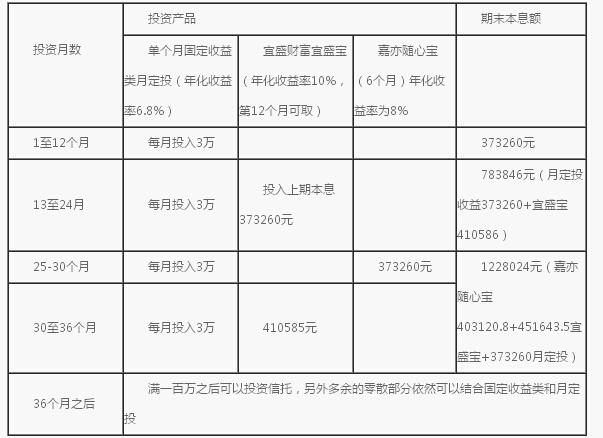 | 投资月数 | 投资产品 |  |  | 期末本息额 |
|---|---|---|---|---|
|  | 单个月固定收益类月定投（年化收益率6.8%） | 宜盛财富宜盛宝（年化收益率10%，第12个月可取） | 嘉亦随心宝（6个月）年化收益率为8% |  |
| 1至12个月 | 每月投入3万 |  |  | 373260元 |
| 13至24月 | 每月投入3万 | 投入上期本息373260元 |  | 783846元（月定投收益373260+宜盛宝410586） |
| 25-30个月 | 每月投入3万 |  | 373260元 | 1228024元（嘉亦随心宝403120.8+451643.5宜盛宝+373260月定投） |
| 30至36个月 | 每月投入3万 | 410585元 |  |  |
| 36个月之后 | 满一百万之后可以投资信托，另外多余的零散部分依然可以结合固定收益类和月定投 |  |  |  |